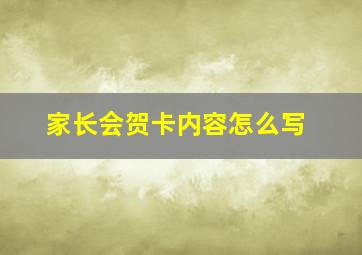 家长会贺卡内容怎么写